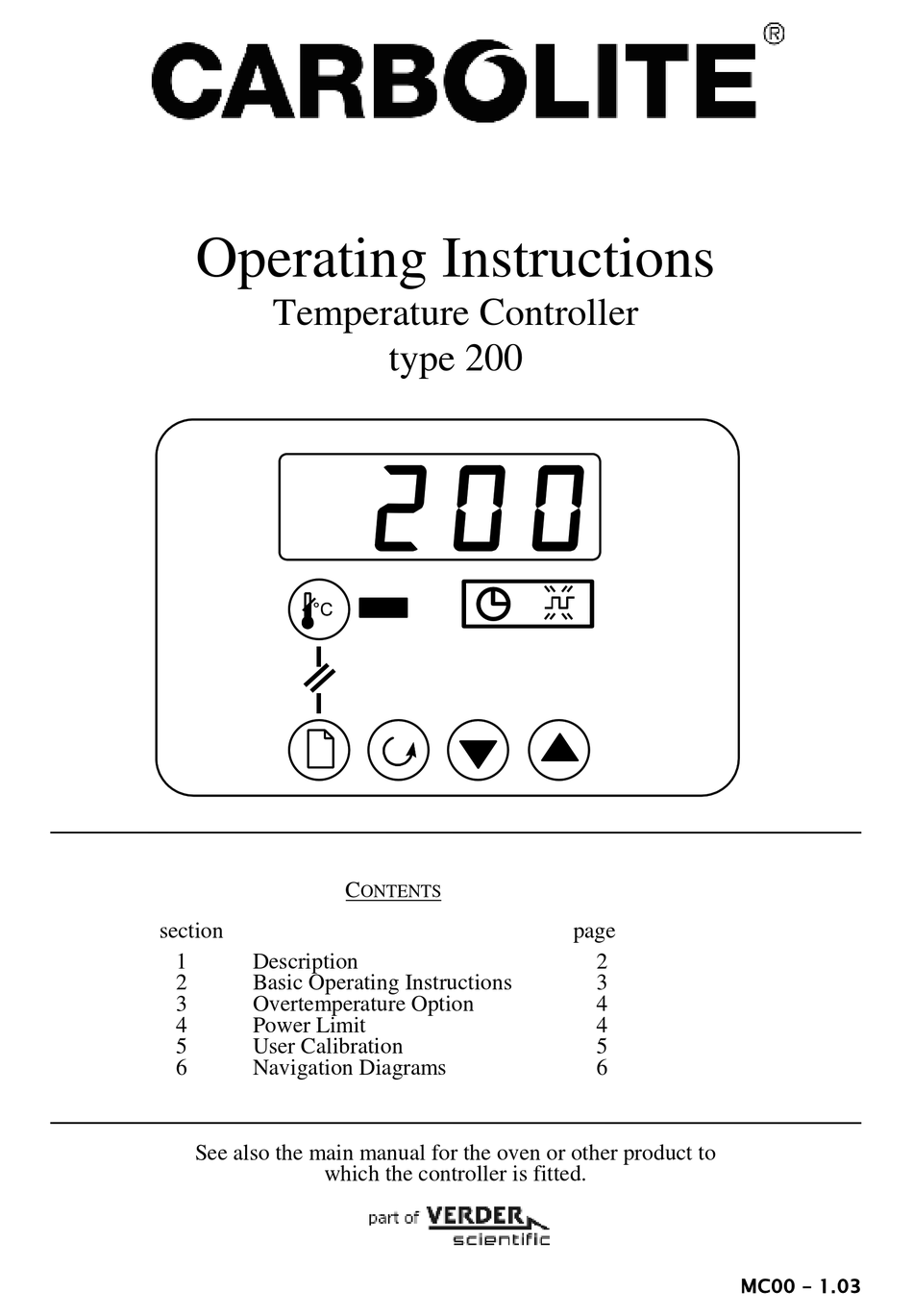 CARBOLITE®

Operating Instructions
Temperature Controller
type 200

200

°C

CONTENTS

| section | | page |
|---|---|---|
| 1 | Description | 2 |
| 2 | Basic Operating Instructions | 3 |
| 3 | Overtemperature Option | 4 |
| 4 | Power Limit | 4 |
| 5 | User Calibration | 5 |
| 6 | Navigation Diagrams | 6 |

See also the main manual for the oven or other product to which the controller is fitted.

part of VERDER scientific

MC00 - 1.03